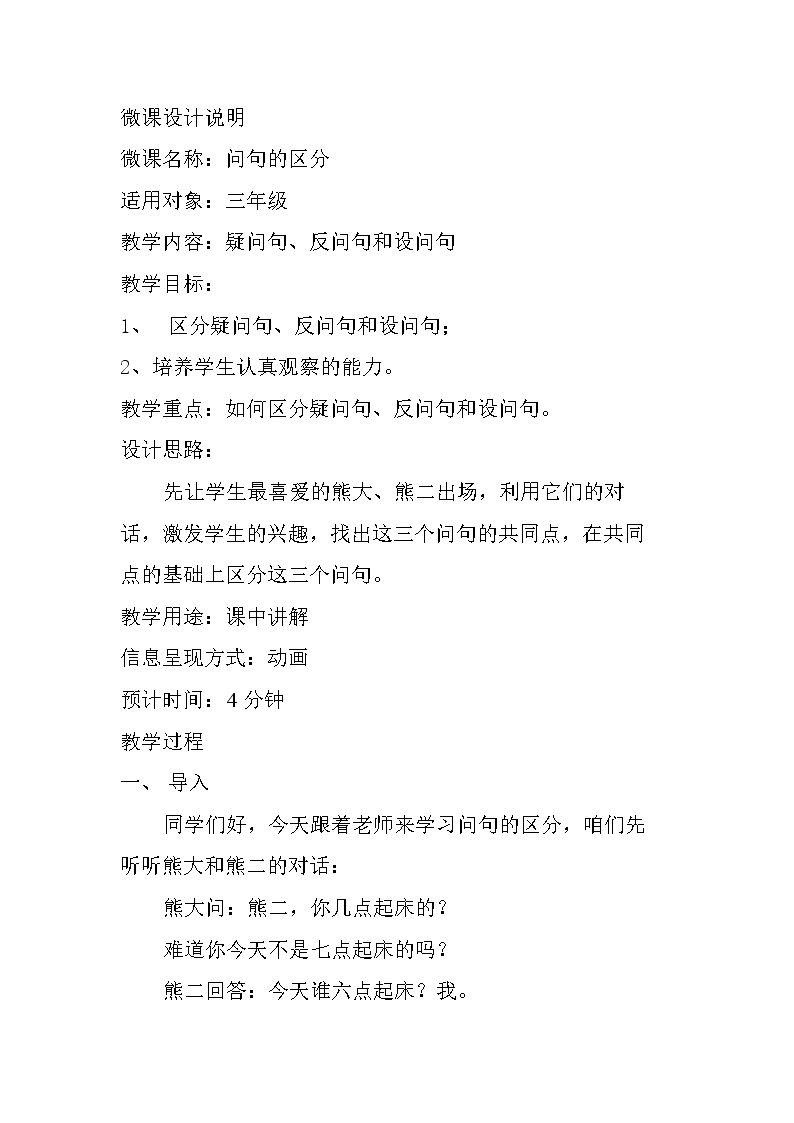 微课设计说明

微课名称：问句的区分

适用对象：三年级

教学内容：疑问句、反问句和设问句

教学目标：

1、 区分疑问句、反问句和设问句；

2、培养学生认真观察的能力。

教学重点：如何区分疑问句、反问句和设问句。

设计思路：

先让学生最喜爱的熊大、熊二出场，利用它们的对话，激发学生的兴趣，找出这三个问句的共同点，在共同点的基础上区分这三个问句。

教学用途：课中讲解

信息呈现方式：动画

预计时间：4 分钟

教学过程

一、 导入

同学们好，今天跟着老师来学习问句的区分，咱们先听听熊大和熊二的对话：

熊大问：熊二，你几点起床的？

难道你今天不是七点起床的吗？

熊二回答：今天谁六点起床？我。